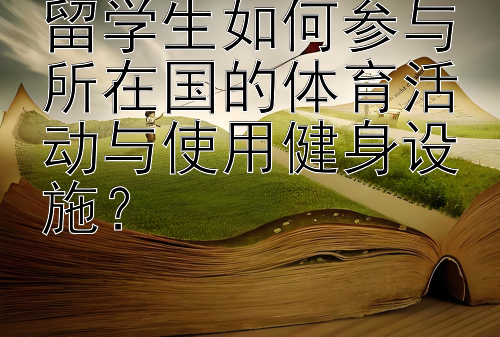 留学生如何参与所在国的体育活动与使用健身设施？